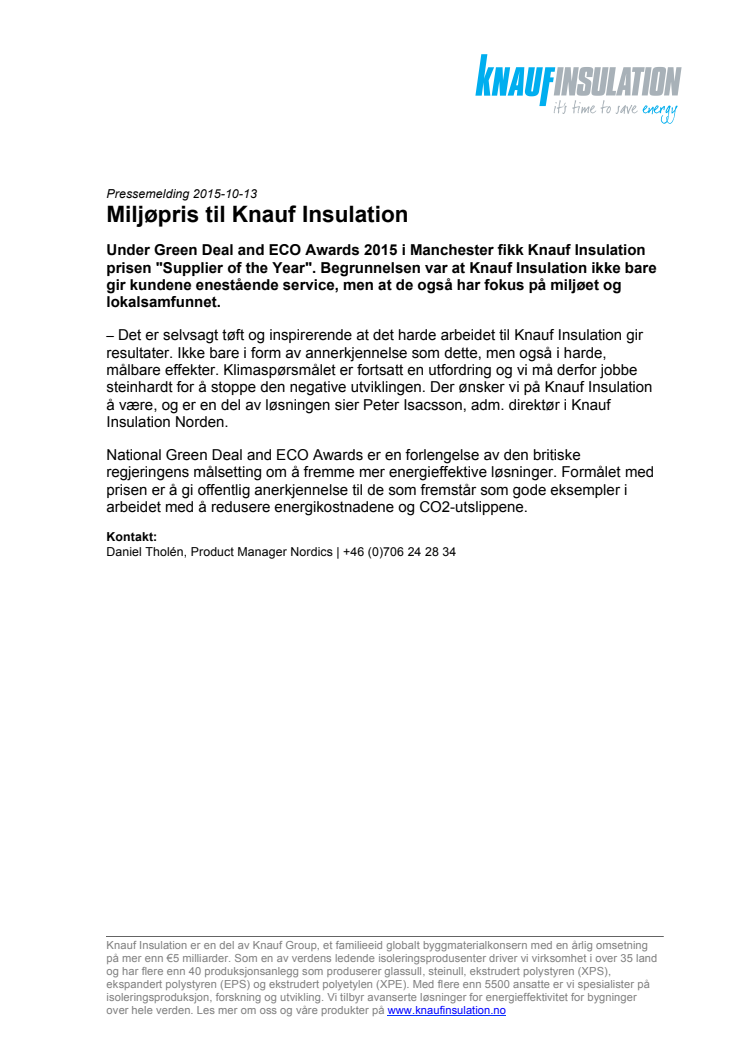 KNAUFINSULATION
it's time to save energy

Pressemelding 2015-10-13

Miljøpris til Knauf Insulation

Under Green Deal and ECO Awards 2015 i Manchester fikk Knauf Insulation prisen "Supplier of the Year". Begrunnelsen var at Knauf Insulation ikke bare gir kundene enestående service, men at de også har fokus på miljøet og lokalsamfunnet.

– Det er selvsagt tøft og inspirerende at det harde arbeidet til Knauf Insulation gir resultater. Ikke bare i form av annerkjennelse som dette, men også i harde, målbare effekter. Klimaspørsmålet er fortsatt en utfordring og vi må derfor jobbe steinhardt for å stoppe den negative utviklingen. Der ønsker vi på Knauf Insulation å være, og er en del av løsningen sier Peter Isacsson, adm. direktør i Knauf Insulation Norden.

National Green Deal and ECO Awards er en forlengelse av den britiske regjeringens målsetting om å fremme mer energieffektive løsninger. Formålet med prisen er å gi offentlig anerkjennelse til de som fremstår som gode eksempler i arbeidet med å redusere energikostnadene og CO2-utslippene.

Kontakt:
Daniel Tholén, Product Manager Nordics | +46 (0)706 24 28 34

Knauf Insulation er en del av Knauf Group, et familieeid globalt byggmaterialkonsern med en årlig omsetning på mer enn €5 milliarder. Som en av verdens ledende isoleringsprodusenter driver vi virksomhet i over 35 land og har flere enn 40 produksjonsanlegg som produserer glassull, steinull, ekstrudert polystyren (XPS), ekspandert polystyren (EPS) og ekstrudert polyetylen (XPE). Med flere enn 5500 ansatte er vi spesialister på isoleringsproduksjon, forskning og utvikling. Vi tilbyr avanserte løsninger for energieffektivitet for bygninger over hele verden. Les mer om oss og våre produkter på www.knaufinsulation.no